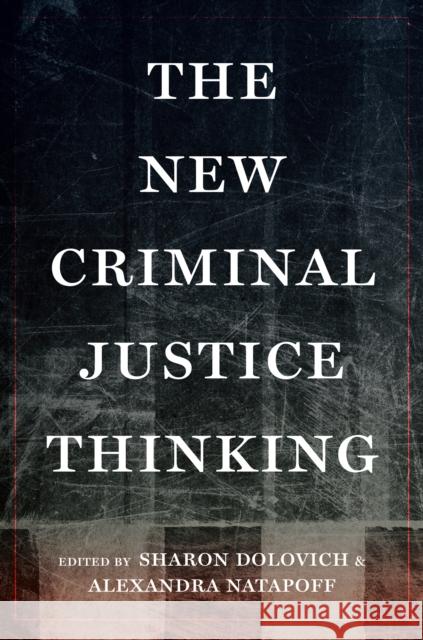 THE NEW CRIMINAL JUSTICE THINKING

EDITED BY SHARON DOLOVICH & ALEXANDRA NATAPOFF